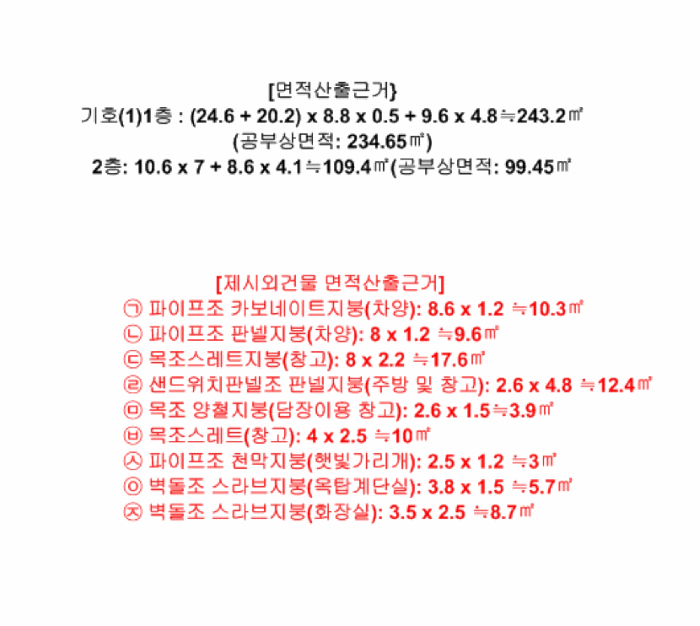 [면적산출근거}
기호(1)1층 : (24.6 + 20.2) x 8.8 x 0.5 + 9.6 x 4.8≒243.2㎡
(공부상면적: 234.65㎡)
2층: 10.6 x 7 + 8.6 x 4.1≒109.4㎡(공부상면적: 99.45㎡

[제시외건물 면적산출근거]
㉠ 파이프조 카보네이트지붕(차양): 8.6 x 1.2 ≒10.3㎡
㉡ 파이프조 판넬지붕(차양): 8 x 1.2 ≒9.6㎡
㉢ 목조스레트지붕(창고): 8 x 2.2 ≒17.6㎡
㉣ 샌드위치판넬조 판넬지붕(주방 및 창고): 2.6 x 4.8 ≒12.4㎡
㉤ 목조 양철지붕(담장이용 창고): 2.6 x 1.5≒3.9㎡
㉥ 목조스레트(창고): 4 x 2.5 ≒10㎡
㉦ 파이프조 천막지붕(햇빛가리개): 2.5 x 1.2 ≒3㎡
㉧ 벽돌조 스라브지붕(옥탑계단실): 3.8 x 1.5 ≒5.7㎡
㉨ 벽돌조 스라브지붕(화장실): 3.5 x 2.5 ≒8.7㎡